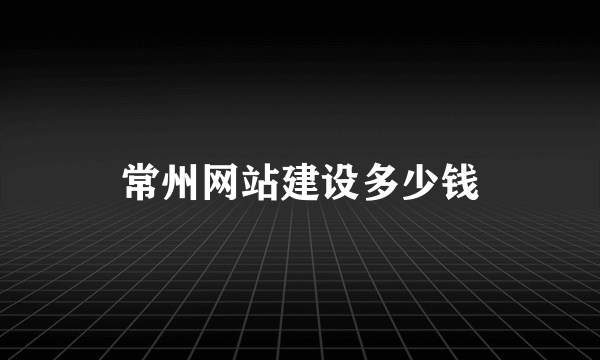 常州网站建设多少钱